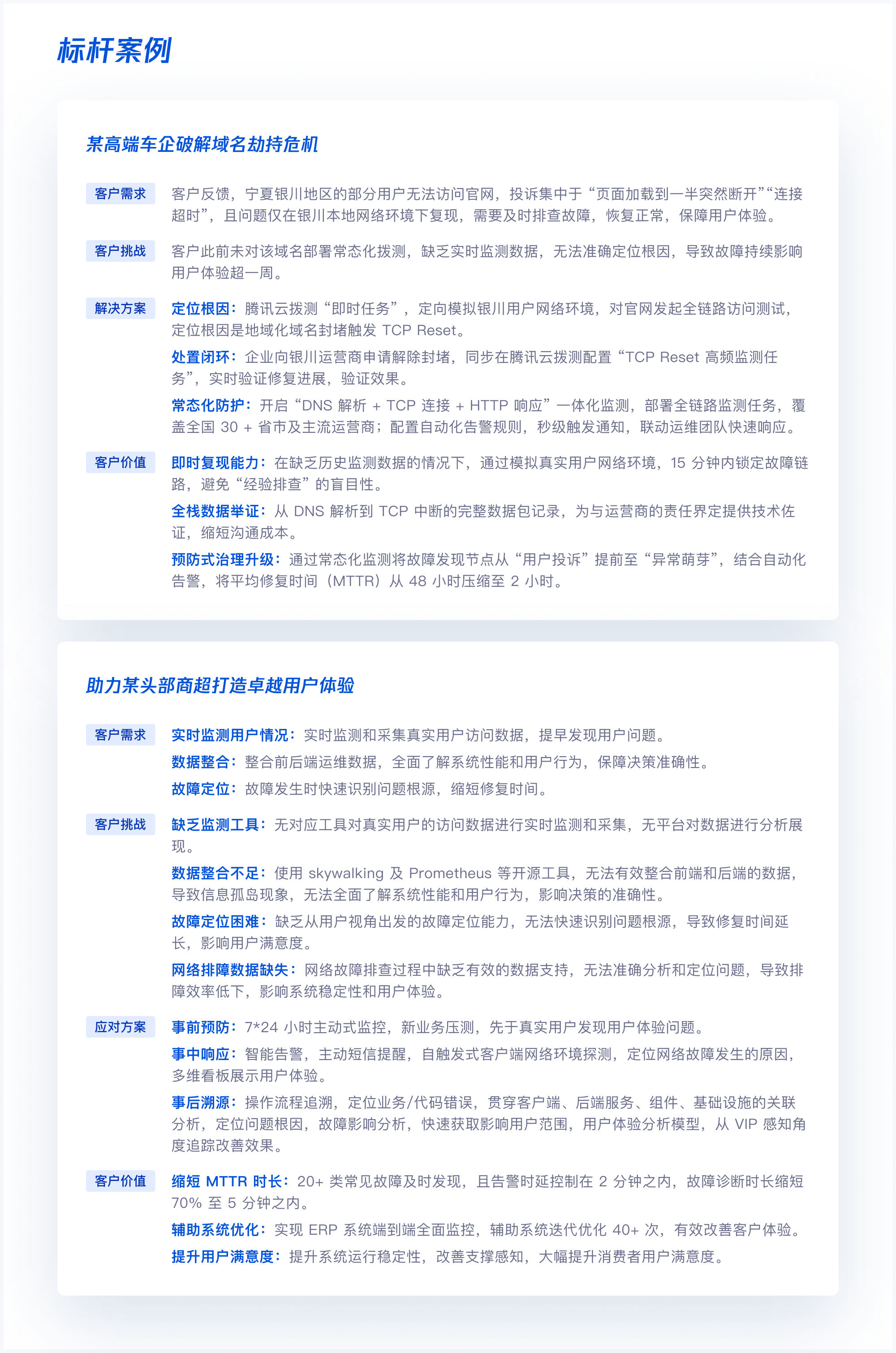 标杆案例

某高端车企破解域名劫持危机

客户需求

客户反馈，宁夏银川地区的部分用户无法访问官网，投诉集中于“页面加载到一半突然断开”“连接超时”，且问题仅在银川本地网络环境下复现，需要及时排查故障，恢复正常，保障用户体验。

客户挑战

客户此前未对该域名部署常态化拨测，缺乏实时监测数据，无法准确定位根因，导致故障持续影响用户体验超一周。

解决方案

定位根因：腾讯云拨测“即时任务”，定向模拟银川用户网络环境，对官网发起全链路访问测试，定位根因是地域化域名封堵触发 TCP Reset。

处置闭环：企业向银川运营商申请解除封堵，同步在腾讯云拨测配置“TCP Reset 高频监测任务”，实时验证修复进展，验证效果。

常态化防护：开启“DNS 解析 + TCP 连接 + HTTP 响应”一体化监测，部署全链路监测任务，覆盖全国 30 + 省市及主流运营商；配置自动化告警规则，秒级触发通知，联动运维团队快速响应。

客户价值

即时复现能力：在缺乏历史监测数据的情况下，通过模拟真实用户网络环境，15 分钟内锁定故障链路，避免“经验排查”的盲目性。

全栈数据举证：从 DNS 解析到 TCP 中断的完整数据包记录，为与运营商的责任界定提供技术佐证，缩短沟通成本。

预防式治理升级：通过常态化监测将故障发现节点从“用户投诉”提前至“异常萌芽”，结合自动化告警，将平均修复时间（MTTR）从 48 小时压缩至 2 小时。

助力某头部商超打造卓越用户体验

客户需求

实时监测用户情况：实时监测和采集真实用户访问数据，提早发现用户问题。

数据整合：整合前后端运维数据，全面了解系统性能和用户行为，保障决策准确性。

故障定位：故障发生时快速识别问题根源，缩短修复时间。

客户挑战

缺乏监测工具：无对应工具对真实用户的访问数据进行实时监测和采集，无平台对数据进行分析展现。

数据整合不足：使用 skywalking 及 Prometheus 等开源工具，无法有效整合前端和后端的数据，导致信息孤岛现象，无法全面了解系统性能和用户行为，影响决策的准确性。

故障定位困难：缺乏从用户视角出发的故障定位能力，无法快速识别问题根源，导致修复时间延长，影响用户满意度。

网络排障数据缺失：网络故障排查过程中缺乏有效的数据支持，无法准确分析和定位问题，导致排障效率低下，影响系统稳定性和用户体验。

应对方案

事前预防：7*24 小时主动式监控，新业务压测，先于真实用户发现用户体验问题。

事中响应：智能告警，主动短信提醒，自触发式客户端网络环境探测，定位网络故障发生的原因，多维看板展示用户体验。

事后溯源：操作流程追溯，定位业务/代码错误，贯穿客户端、后端服务、组件、基础设施的关联分析，定位问题根因，故障影响分析，快速获取影响用户范围，用户体验分析模型，从 VIP 感知角度追踪改善效果。

客户价值

缩短 MTTR 时长：20+ 类常见故障及时发现，且告警时延控制在 2 分钟之内，故障诊断时长缩短 70% 至 5 分钟之内。

辅助系统优化：实现 ERP 系统端到端全面监控，辅助系统迭代优化 40+ 次，有效改善客户体验。

提升用户满意度：提升系统运行稳定性，改善支撑感知，大幅提升消费者用户满意度。